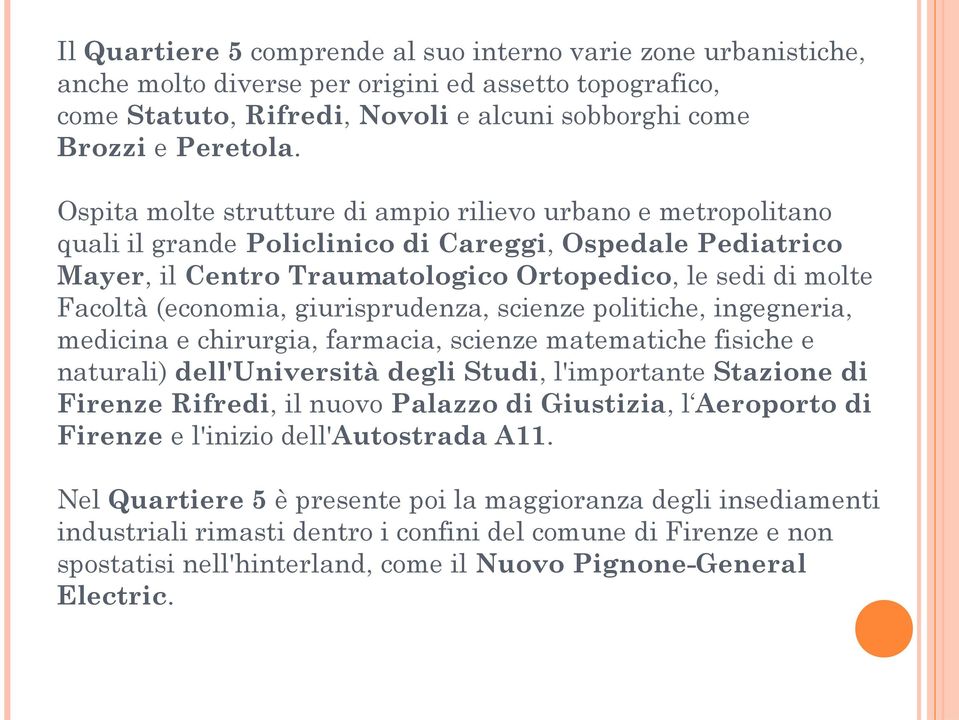 Il Quartiere 5 comprende al suo interno varie zone urbanistiche, anche molto diverse per origini ed assetto topografico, come Statuto, Rifredi, Novoli e alcuni sobborghi come Brozzi e Peretola.

Ospita molte strutture di ampio rilievo urbano e metropolitano quali il grande Policlinico di Careggi, Ospedale Pediatrico Mayer, il Centro Traumatologico Ortopedico, le sedi di molte Facoltà (economia, giurisprudenza, scienze politiche, ingegneria, medicina e chirurgia, farmacia, scienze matematiche fisiche e naturali) dell'Università degli Studi, l'importante Stazione di Firenze Rifredi, il nuovo Palazzo di Giustizia, l'Aeroporto di Firenze e l'inizio dell'Autostrada A11.

Nel Quartiere 5 è presente poi la maggioranza degli insediamenti industriali rimasti dentro i confini del comune di Firenze e non spostatisi nell'hinterland, come il Nuovo Pignone-General Electric.